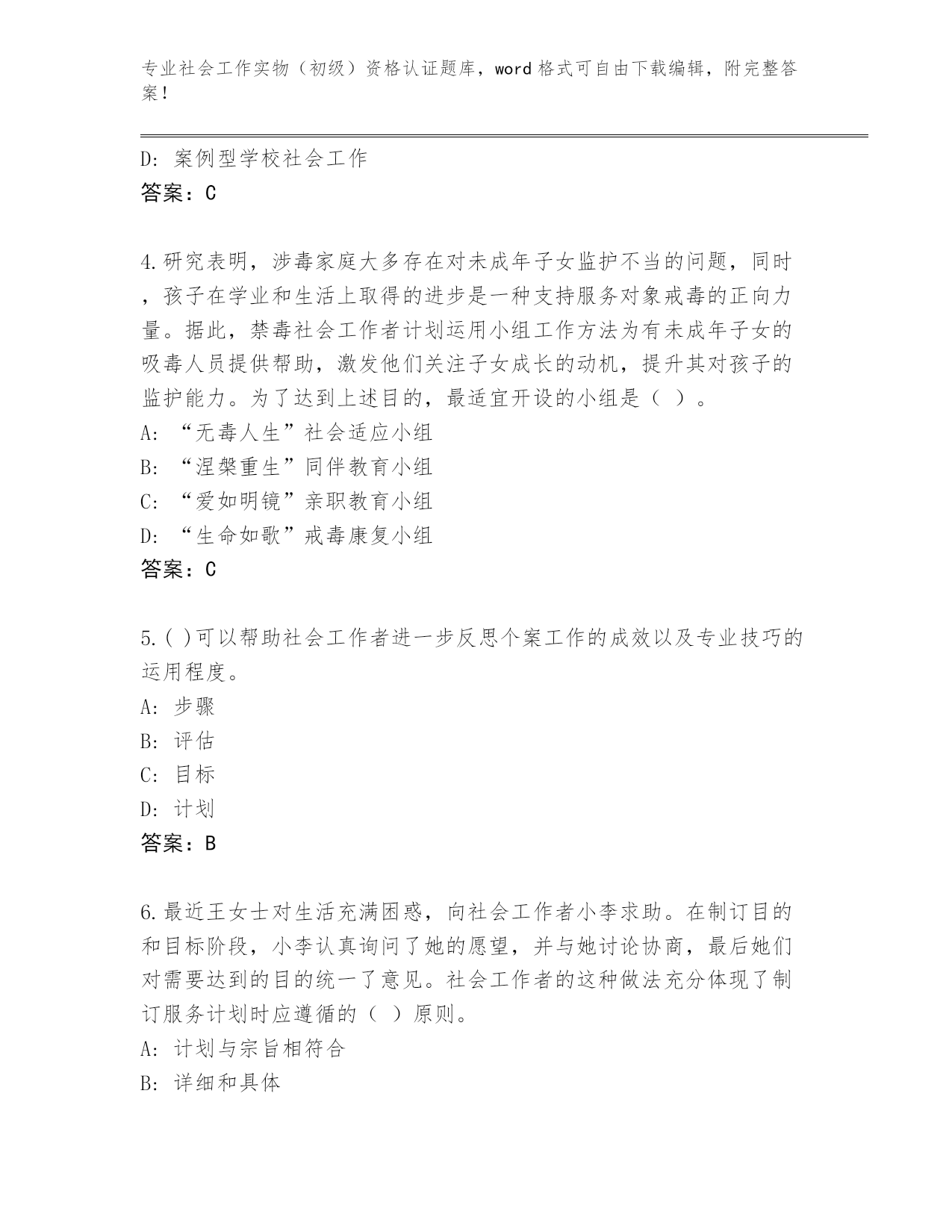 专业社会工作实物（初级）资格认证题库，word 格式可自由下载编辑，附完整答案！

D: 案例型学校社会工作
答案：C

4.研究表明，涉毒家庭大多存在对未成年子女监护不当的问题，同时，孩子在学业和生活上取得的进步是一种支持服务对象戒毒的正向力量。据此，禁毒社会工作者计划运用小组工作方法为有未成年子女的吸毒人员提供帮助，激发他们关注子女成长的动机，提升其对孩子的监护能力。为了达到上述目的，最适宜开设的小组是（ ）。
A: “无毒人生”社会适应小组
B: “涅槃重生”同伴教育小组
C: “爱如明镜”亲职教育小组
D: “生命如歌”戒毒康复小组
答案：C

5.( )可以帮助社会工作者进一步反思个案工作的成效以及专业技巧的运用程度。
A: 步骤
B: 评估
C: 目标
D: 计划
答案：B

6.最近王女士对生活充满困惑，向社会工作者小李求助。在制订目的和目标阶段，小李认真询问了她的愿望，并与她讨论协商，最后她们对需要达到的目的统一了意见。社会工作者的这种做法充分体现了制订服务计划时应遵循的（ ）原则。
A: 计划与宗旨相符合
B: 详细和具体